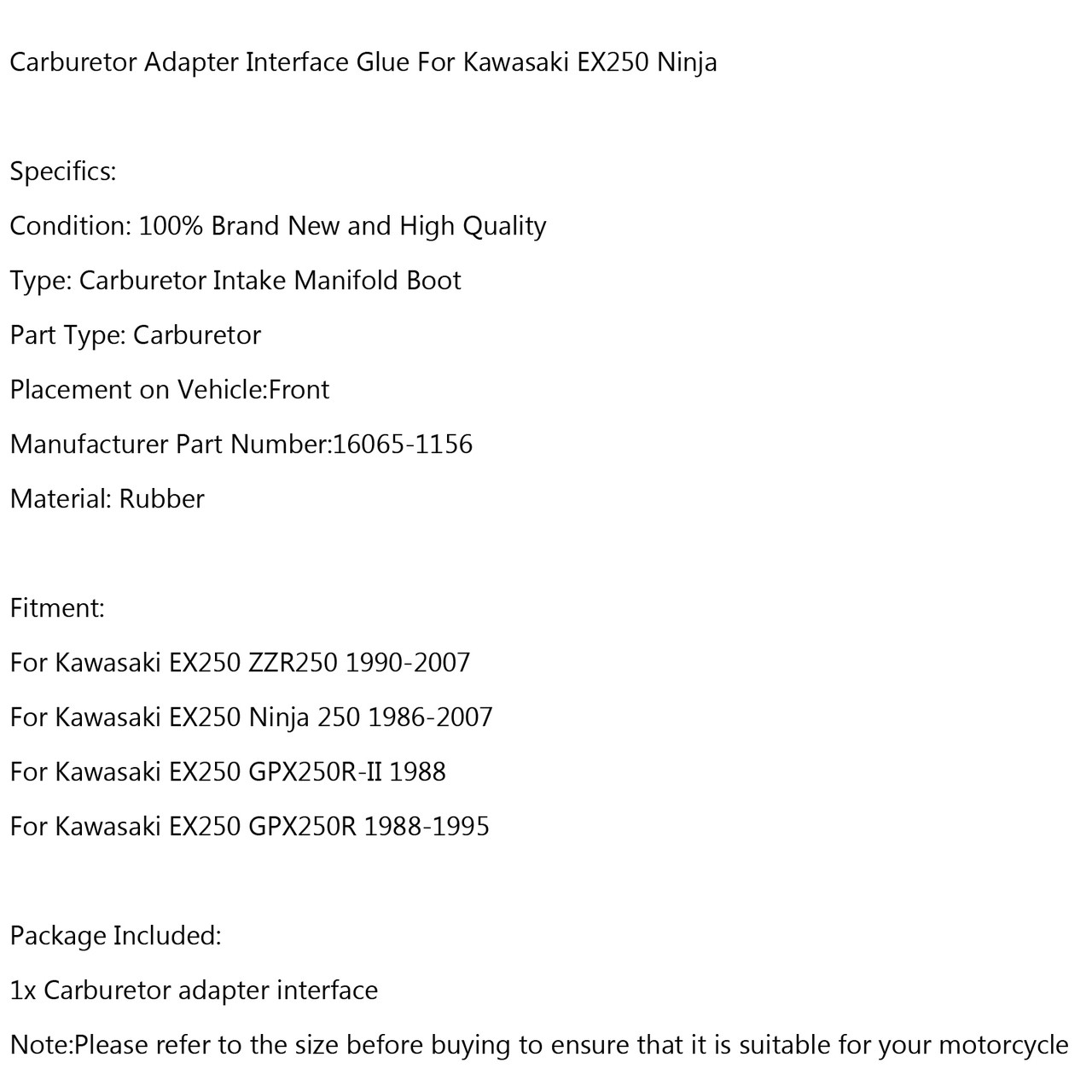 Carburetor Adapter Interface Glue For Kawasaki EX250 Ninja

Specifics:

Condition: 100% Brand New and High Quality

Type: Carburetor Intake Manifold Boot

Part Type: Carburetor

Placement on Vehicle:Front

Manufacturer Part Number:16065-1156

Material: Rubber

Fitment:

For Kawasaki EX250 ZZR250 1990-2007

For Kawasaki EX250 Ninja 250 1986-2007

For Kawasaki EX250 GPX250R-II 1988

For Kawasaki EX250 GPX250R 1988-1995

Package Included:

1x Carburetor adapter interface

Note:Please refer to the size before buying to ensure that it is suitable for your motorcycle